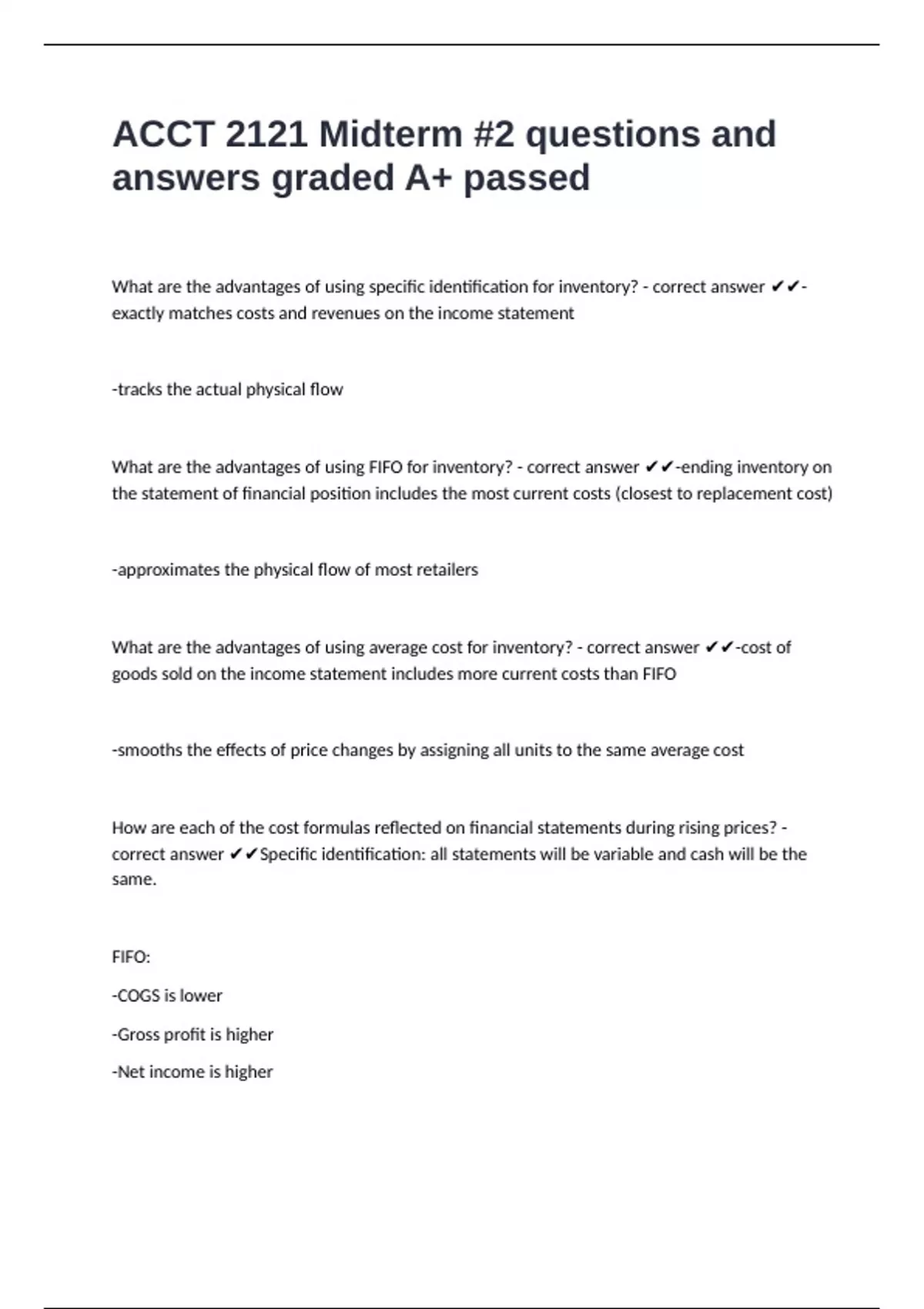 ACCT 2121 Midterm #2 questions and answers graded A+ passed

What are the advantages of using specific identification for inventory? - correct answer ✔✔-exactly matches costs and revenues on the income statement

-tracks the actual physical flow

What are the advantages of using FIFO for inventory? - correct answer ✔✔-ending inventory on the statement of financial position includes the most current costs (closest to replacement cost)

-approximates the physical flow of most retailers

What are the advantages of using average cost for inventory? - correct answer ✔✔-cost of goods sold on the income statement includes more current costs than FIFO

-smooths the effects of price changes by assigning all units to the same average cost

How are each of the cost formulas reflected on financial statements during rising prices? - correct answer ✔✔Specific identification: all statements will be variable and cash will be the same.

FIFO:

-COGS is lower

-Gross profit is higher

-Net income is higher